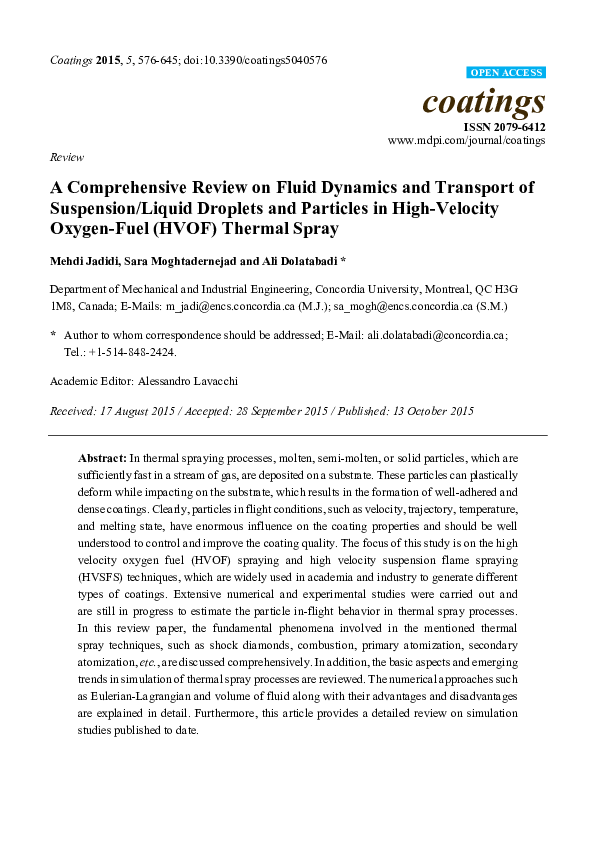 Coatings 2015, 5, 576-645; doi:10.3390/coatings5040576

OPEN ACCESS

coatings

ISSN 2079-6412
www.mdpi.com/journal/coatings

Review

A Comprehensive Review on Fluid Dynamics and Transport of Suspension/Liquid Droplets and Particles in High-Velocity Oxygen-Fuel (HVOF) Thermal Spray

Mehdi Jadidi, Sara Moghtadernejad and Ali Dolatabadi *

Department of Mechanical and Industrial Engineering, Concordia University, Montreal, QC H3G 1M8, Canada; E-Mails: m_jadi@encs.concordia.ca (M.J.); sa_mogh@encs.concordia.ca (S.M.)

* Author to whom correspondence should be addressed; E-Mail: ali.dolatabadi@concordia.ca; Tel.: +1-514-848-2424.

Academic Editor: Alessandro Lavacchi

Received: 17 August 2015 / Accepted: 28 September 2015 / Published: 13 October 2015

Abstract: In thermal spraying processes, molten, semi-molten, or solid particles, which are sufficiently fast in a stream of gas, are deposited on a substrate. These particles can plastically deform while impacting on the substrate, which results in the formation of well-adhered and dense coatings. Clearly, particles in flight conditions, such as velocity, trajectory, temperature, and melting state, have enormous influence on the coating properties and should be well understood to control and improve the coating quality. The focus of this study is on the high velocity oxygen fuel (HVOF) spraying and high velocity suspension flame spraying (HVSFS) techniques, which are widely used in academia and industry to generate different types of coatings. Extensive numerical and experimental studies were carried out and are still in progress to estimate the particle in-flight behavior in thermal spray processes. In this review paper, the fundamental phenomena involved in the mentioned thermal spray techniques, such as shock diamonds, combustion, primary atomization, secondary atomization, etc., are discussed comprehensively. In addition, the basic aspects and emerging trends in simulation of thermal spray processes are reviewed. The numerical approaches such as Eulerian-Lagrangian and volume of fluid along with their advantages and disadvantages are explained in detail. Furthermore, this article provides a detailed review on simulation studies published to date.